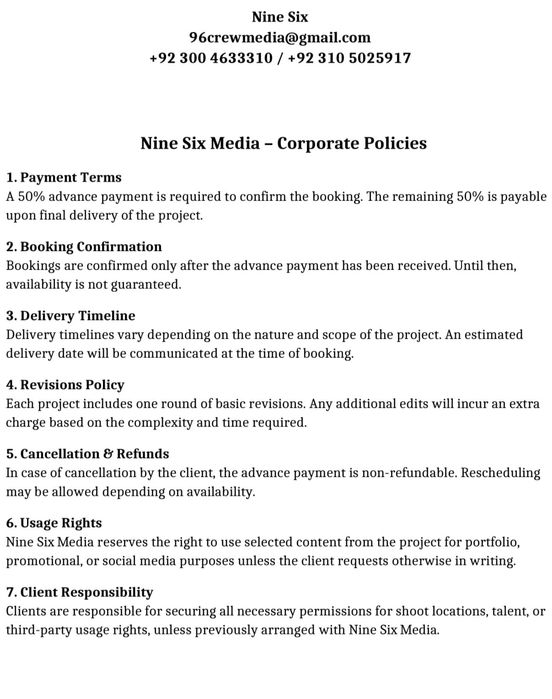 Nine Six
96crewmedia@gmail.com
+92 300 4633310 / +92 310 5025917

Nine Six Media – Corporate Policies

1. Payment Terms
A 50% advance payment is required to confirm the booking. The remaining 50% is payable upon final delivery of the project.

2. Booking Confirmation
Bookings are confirmed only after the advance payment has been received. Until then, availability is not guaranteed.

3. Delivery Timeline
Delivery timelines vary depending on the nature and scope of the project. An estimated delivery date will be communicated at the time of booking.

4. Revisions Policy
Each project includes one round of basic revisions. Any additional edits will incur an extra charge based on the complexity and time required.

5. Cancellation & Refunds
In case of cancellation by the client, the advance payment is non-refundable. Rescheduling may be allowed depending on availability.

6. Usage Rights
Nine Six Media reserves the right to use selected content from the project for portfolio, promotional, or social media purposes unless the client requests otherwise in writing.

7. Client Responsibility
Clients are responsible for securing all necessary permissions for shoot locations, talent, or third-party usage rights, unless previously arranged with Nine Six Media.